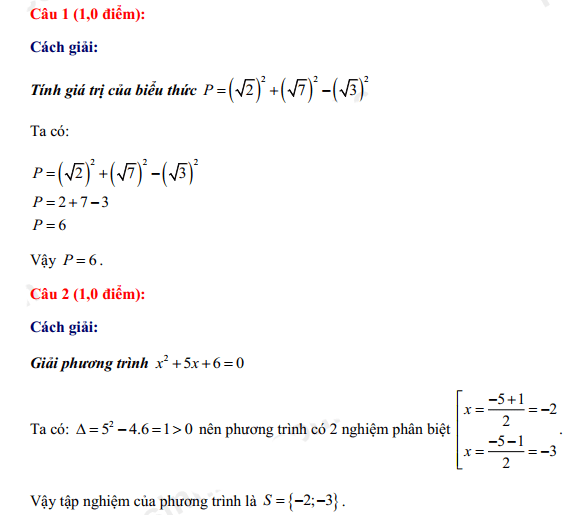 Câu 1 (1,0 điểm):

Cách giải:

Tính giá trị của biểu thức $P=\left(\sqrt{2}\right)^2+\left(\sqrt{7}\right)^2-\left(\sqrt{3}\right)^2$

Ta có:

$P=\left(\sqrt{2}\right)^2+\left(\sqrt{7}\right)^2-\left(\sqrt{3}\right)^2$
$P=2+7-3$
$P=6$

Vậy $P=6$.

Câu 2 (1,0 điểm):

Cách giải:

Giải phương trình $x^2+5x+6=0$

Ta có: $\Delta=5^2-4.6=1>0$ nên phương trình có 2 nghiệm phân biệt $\left[\begin{array}{l} x=\frac{-5+1}{2}=-2 \\ x=\frac{-5-1}{2}=-3 \end{array}\right.$.

Vậy tập nghiệm của phương trình là $S=\{-2;-3\}$.